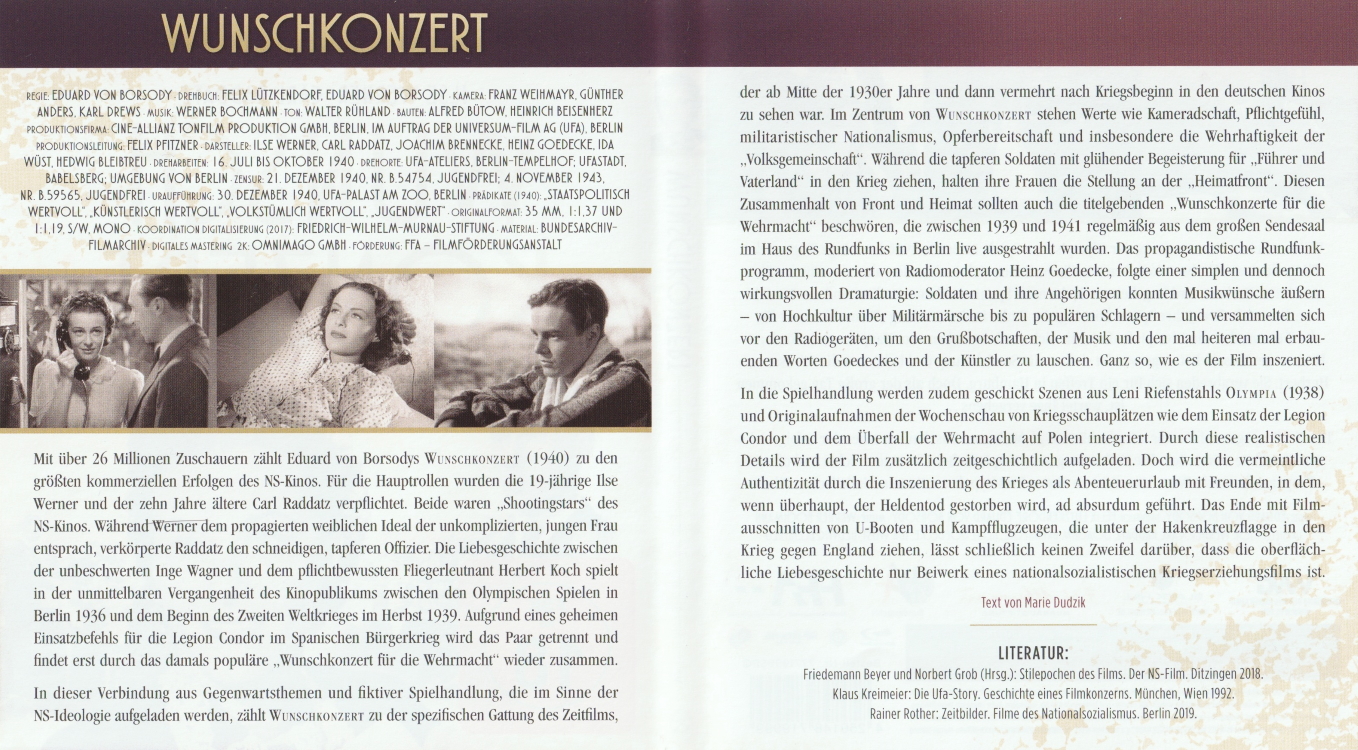 WUNSCHKONZERT

REGIE: EDUARD VON BORSODY · DREHBUCH: FELIX LÜTZKENDORF, EDUARD VON BORSODY · KAMERA: FRANZ WEIHMAYR, GÜNTHER ANDERS, KARL DREWS · MUSIK: WERNER BOCHMANN · TON: WALTER RÜHLAND · BAUTEN: ALFRED BÜTOW, HEINRICH BEISENHERZ · PRODUKTIONSFIRMA: CINE-ALLIANZ TONFILM PRODUKTION GMBH, BERLIN, IM AUFTRAG DER UNIVERSUM-FILM AG (UFA), BERLIN · PRODUKTIONSLEITUNG: FELIX PFITZNER · DARSTELLER: ILSE WERNER, CARL RADDATZ, JOACHIM BRENNECKE, HEINZ GOEDECKE, IDA WÜST, HEDWIG BLEIBTREU · DREHARBEITEN: 16. JULI BIS OKTOBER 1940 · DREHORTE: UFA-ATELIERS, BERLIN-TEMPELHOF; UFASTADT, BABELSBERG; UMGEBUNG VON BERLIN · ZENSUR: 21. DEZEMBER 1940, NR. B.54754, JUGENDFREI; 4. NOVEMBER 1943, NR. B.59565, JUGENDFREI · URAUFFÜHRUNG: 30. DEZEMBER 1940, UFA-PALAST AM ZOO, BERLIN · PRÄDIKATE (1940): „STAATSPOLITISCH WERTVOLL", „KÜNSTLERISCH WERTVOLL", „VOLKSTÜMLICH WERTVOLL", „JUGENDWERT" · ORIGINALFORMAT: 35 MM, 1:1,37 UND 1:1,19, S/W, MONO · KOORDINATION DIGITALISIERUNG (2017): FRIEDRICH-WILHELM-MURNAU-STIFTUNG · MATERIAL: BUNDESARCHIV-FILMARCHIV · DIGITALES MASTERING 2K: OMNIMAGO GMBH · FÖRDERUNG: FFA – FILMFÖRDERUNGSANSTALT

Mit über 26 Millionen Zuschauern zählt Eduard von Borsodys WUNSCHKONZERT (1940) zu den größten kommerziellen Erfolgen des NS-Kinos. Für die Hauptrollen wurden die 19-jährige Ilse Werner und der zehn Jahre ältere Carl Raddatz verpflichtet. Beide waren „Shootingstars" des NS-Kinos. Während Werner dem propagierten weiblichen Ideal der unkomplizierten, jungen Frau entsprach, verkörperte Raddatz den schneidigen, tapferen Offizier. Die Liebesgeschichte zwischen der unbeschwerten Inge Wagner und dem pflichtbewussten Fliegerleutnant Herbert Koch spielt in der unmittelbaren Vergangenheit des Kinopublikums zwischen den Olympischen Spielen in Berlin 1936 und dem Beginn des Zweiten Weltkrieges im Herbst 1939. Aufgrund eines geheimen Einsatzbefehls für die Legion Condor im Spanischen Bürgerkrieg wird das Paar getrennt und findet erst durch das damals populäre „Wunschkonzert für die Wehrmacht" wieder zusammen.

In dieser Verbindung aus Gegenwartsthemen und fiktiver Spielhandlung, die im Sinne der NS-Ideologie aufgeladen werden, zählt WUNSCHKONZERT zu der spezifischen Gattung des Zeitfilms, der ab Mitte der 1930er Jahre und dann vermehrt nach Kriegsbeginn in den deutschen Kinos zu sehen war. Im Zentrum von WUNSCHKONZERT stehen Werte wie Kameradschaft, Pflichtgefühl, militaristischer Nationalismus, Opferbereitschaft und insbesondere die Wehrhaftigkeit der „Volksgemeinschaft". Während die tapferen Soldaten mit glühender Begeisterung für „Führer und Vaterland" in den Krieg ziehen, halten ihre Frauen die Stellung an der „Heimatfront". Diesen Zusammenhalt von Front und Heimat sollten auch die titelgebenden „Wunschkonzerte für die Wehrmacht" beschwören, die zwischen 1939 und 1941 regelmäßig aus dem großen Sendesaal im Haus des Rundfunks in Berlin live ausgestrahlt wurden. Das propagandistische Rundfunkprogramm, moderiert von Radiomoderator Heinz Goedecke, folgte einer simplen und dennoch wirkungsvollen Dramaturgie: Soldaten und ihre Angehörigen konnten Musikwünsche äußern – von Hochkultur über Militärmärsche bis zu populären Schlagern – und versammelten sich vor den Radiogeräten, um den Grußbotschaften, der Musik und den mal heiteren mal erbauenden Worten Goedeckes und der Künstler zu lauschen. Ganz so, wie es der Film inszeniert.

In die Spielhandlung werden zudem geschickt Szenen aus Leni Riefenstahls OLYMPIA (1938) und Originalaufnahmen der Wochenschau von Kriegsschauplätzen wie dem Einsatz der Legion Condor und dem Überfall der Wehrmacht auf Polen integriert. Durch diese realistischen Details wird der Film zusätzlich zeitgeschichtlich aufgeladen. Doch wird die vermeintliche Authentizität durch die Inszenierung des Krieges als Abenteuerurlaub mit Freunden, in dem, wenn überhaupt, der Heldentod gestorben wird, ad absurdum geführt. Das Ende mit Filmausschnitten von U-Booten und Kampfflugzeugen, die unter der Hakenkreuzflagge in den Krieg gegen England ziehen, lässt schließlich keinen Zweifel darüber, dass die oberflächliche Liebesgeschichte nur Beiwerk eines nationalsozialistischen Kriegserziehungsfilms ist.

Text von Marie Dudzik

LITERATUR:
Friedemann Beyer und Norbert Grob (Hrsg.): Stilepochen des Films. Der NS-Film. Ditzingen 2018.
Klaus Kreimeier: Die Ufa-Story. Geschichte eines Filmkonzerns. München, Wien 1992.
Rainer Rother: Zeitbilder. Filme des Nationalsozialismus. Berlin 2019.